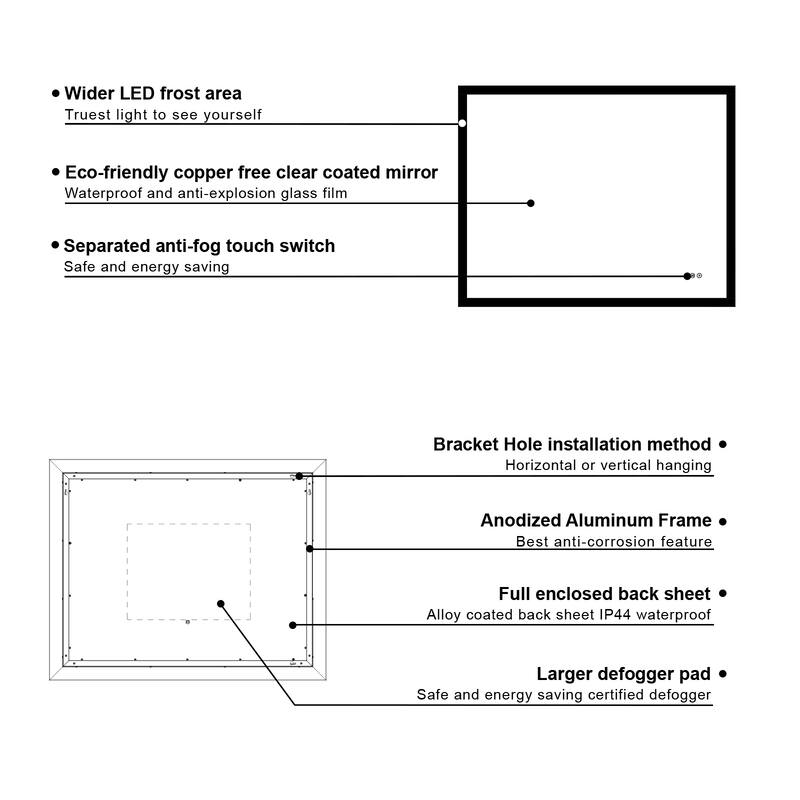 • Wider LED frost area
Truest light to see yourself

• Eco-friendly copper free clear coated mirror
Waterproof and anti-explosion glass film

• Separated anti-fog touch switch
Safe and energy saving

Bracket Hole installation method •
Horizontal or vertical hanging

Anodized Aluminum Frame •
Best anti-corrosion feature

Full enclosed back sheet •
Alloy coated back sheet IP44 waterproof

Larger defogger pad •
Safe and energy saving certified defogger